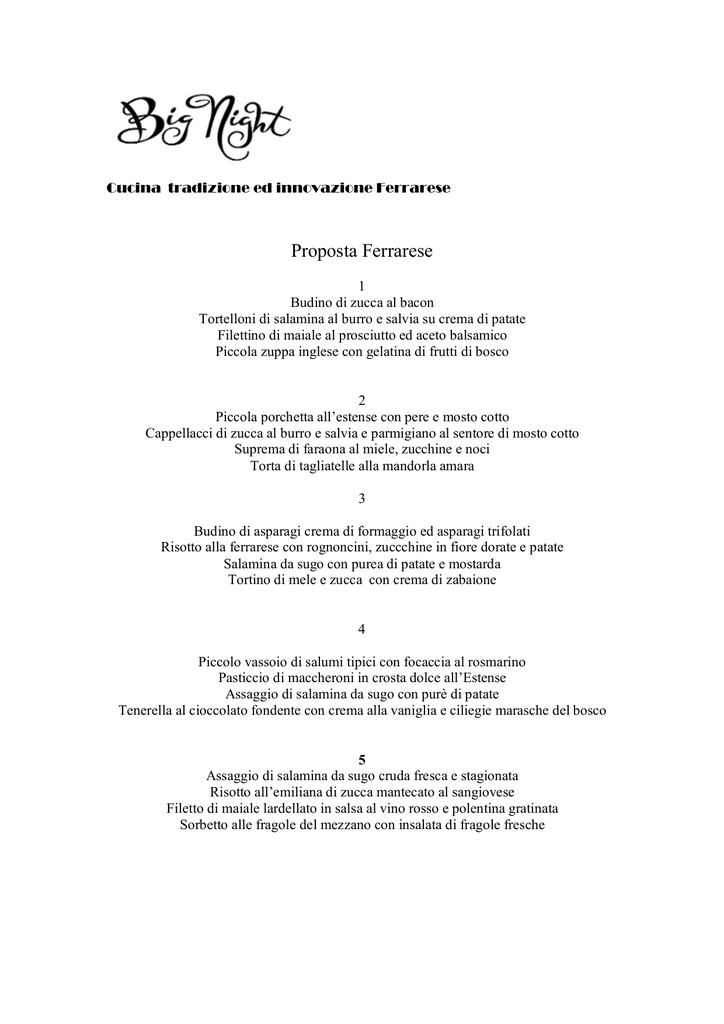 Big Night

Cucina tradizione ed innovazione Ferrarese

Proposta Ferrarese

1
Budino di zucca al bacon
Tortelloni di salamina al burro e salvia su crema di patate
Filettino di maiale al prosciutto ed aceto balsamico
Piccola zuppa inglese con gelatina di frutti di bosco

2
Piccola porchetta all'estense con pere e mosto cotto
Cappellacci di zucca al burro e salvia e parmigiano al sentore di mosto cotto
Suprema di faraona al miele, zucchine e noci
Torta di tagliatelle alla mandorla amara

3

Budino di asparagi crema di formaggio ed asparagi trifolati
Risotto alla ferrarese con rognoncini, zuccchine in fiore dorate e patate
Salamina da sugo con purea di patate e mostarda
Tortino di mele e zucca con crema di zabaione

4

Piccolo vassoio di salumi tipici con focaccia al rosmarino
Pasticcio di maccheroni in crosta dolce all'Estense
Assaggio di salamina da sugo con purè di patate
Tenerella al cioccolato fondente con crema alla vaniglia e ciliegie marasche del bosco

5
Assaggio di salamina da sugo cruda fresca e stagionata
Risotto all'emiliana di zucca mantecato al sangiovese
Filetto di maiale lardellato in salsa al vino rosso e polentina gratinata
Sorbetto alle fragole del mezzano con insalata di fragole fresche